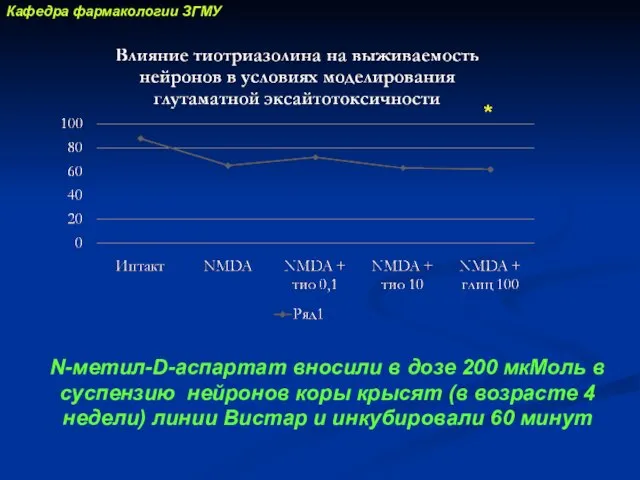 Кафедра фармакологии ЗГМУ

Влияние тиотриазолина на выживаемость нейронов в условиях моделирования глутаматной эксайтотоксичности

*

100
80
60
40
20
0

Интакт
NMDA
NMDA + тио 0,1
NMDA + тио 10
NMDA + глиц 100

Ряд1

N-метил-D-аспартат вносили в дозе 200 мкМоль в суспензию нейронов коры крысят (в возрасте 4 недели) линии Вистар и инкубировали 60 минут